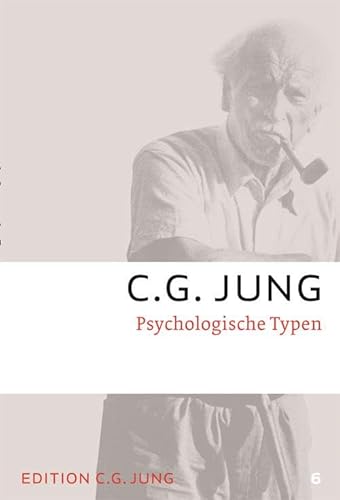 C.G. JUNG

Psychologische Typen

EDITION C.G. JUNG

6